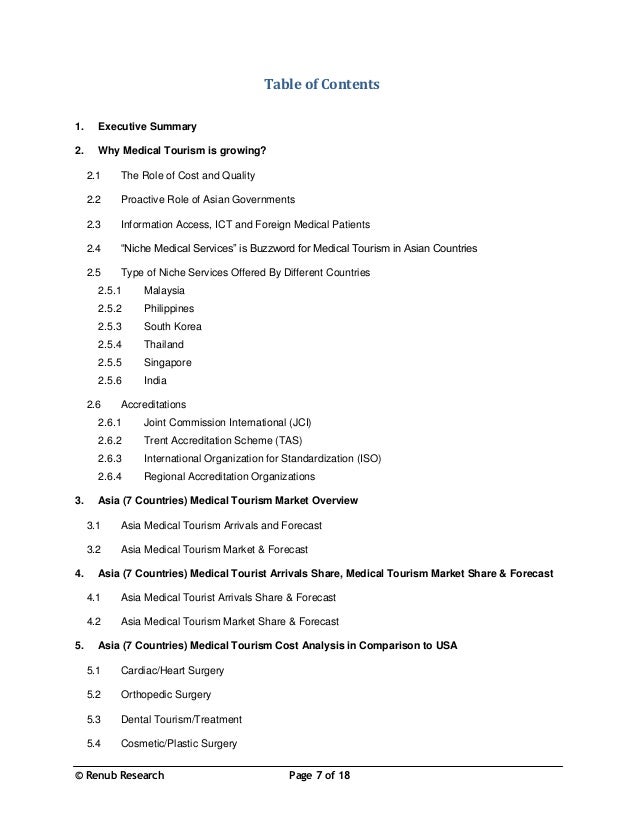 Table of Contents

1. Executive Summary

2. Why Medical Tourism is growing?

2.1 The Role of Cost and Quality

2.2 Proactive Role of Asian Governments

2.3 Information Access, ICT and Foreign Medical Patients

2.4 "Niche Medical Services" is Buzzword for Medical Tourism in Asian Countries

2.5 Type of Niche Services Offered By Different Countries

2.5.1 Malaysia

2.5.2 Philippines

2.5.3 South Korea

2.5.4 Thailand

2.5.5 Singapore

2.5.6 India

2.6 Accreditations

2.6.1 Joint Commission International (JCI)

2.6.2 Trent Accreditation Scheme (TAS)

2.6.3 International Organization for Standardization (ISO)

2.6.4 Regional Accreditation Organizations

3. Asia (7 Countries) Medical Tourism Market Overview

3.1 Asia Medical Tourism Arrivals and Forecast

3.2 Asia Medical Tourism Market & Forecast

4. Asia (7 Countries) Medical Tourist Arrivals Share, Medical Tourism Market Share & Forecast

4.1 Asia Medical Tourist Arrivals Share & Forecast

4.2 Asia Medical Tourism Market Share & Forecast

5. Asia (7 Countries) Medical Tourism Cost Analysis in Comparison to USA

5.1 Cardiac/Heart Surgery

5.2 Orthopedic Surgery

5.3 Dental Tourism/Treatment

5.4 Cosmetic/Plastic Surgery

© Renub Research Page 7 of 18